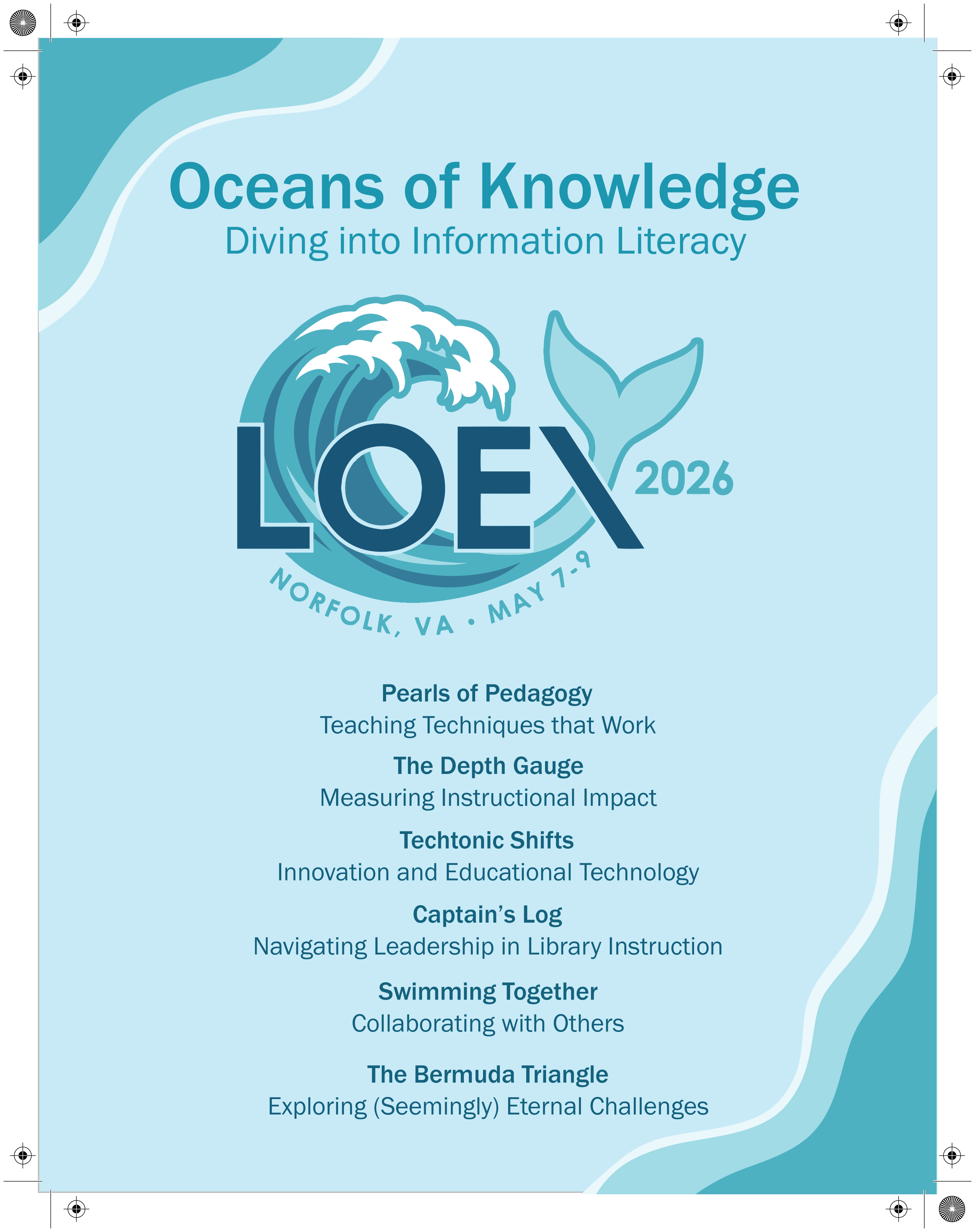 Oceans of Knowledge
Diving into Information Literacy

LOEX 2026
NORFOLK, VA • MAY 7-9

Pearls of Pedagogy
Teaching Techniques that Work

The Depth Gauge
Measuring Instructional Impact

Techtonic Shifts
Innovation and Educational Technology

Captain's Log
Navigating Leadership in Library Instruction

Swimming Together
Collaborating with Others

The Bermuda Triangle
Exploring (Seemingly) Eternal Challenges